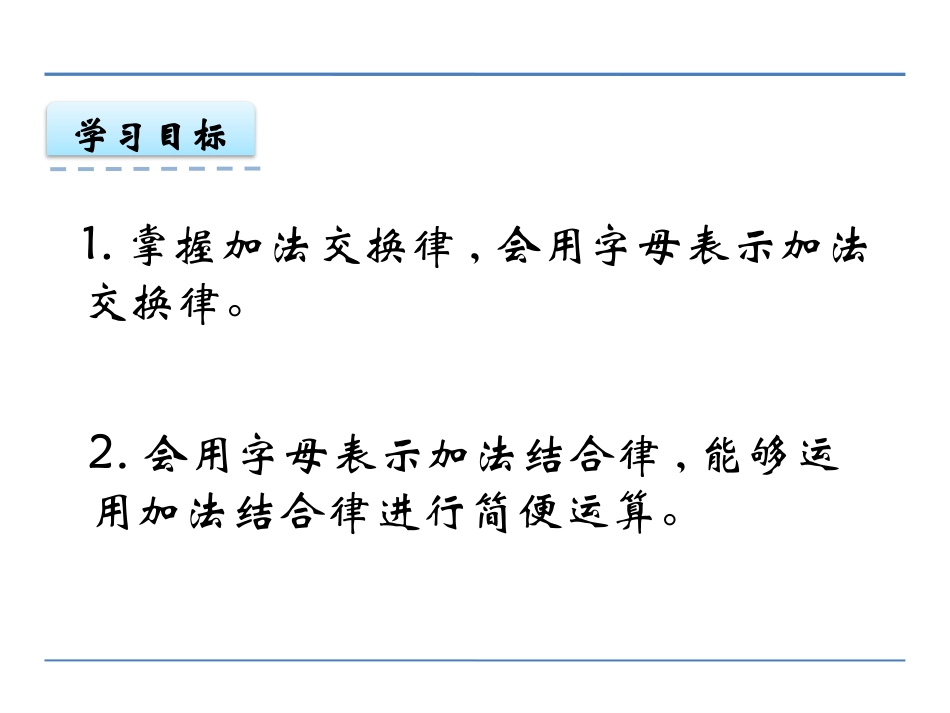 学习目标

1. 掌握加法交换律，会用字母表示加法交换律。

2. 会用字母表示加法结合律，能够运用加法结合律进行简便运算。